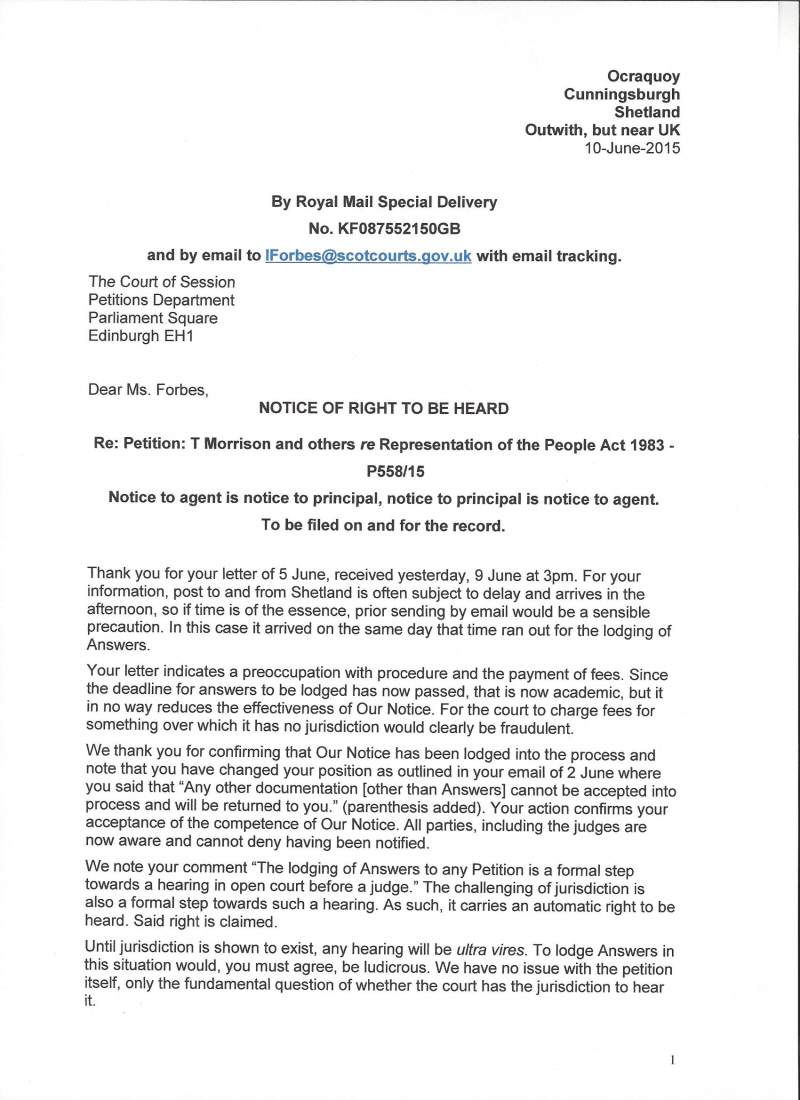 Ocraquoy
Cunningsburgh
Shetland
Outwith, but near UK
10-June-2015

By Royal Mail Special Delivery
No. KF087552150GB
and by email to IForbes@scotcourts.gov.uk with email tracking.

The Court of Session
Petitions Department
Parliament Square
Edinburgh EH1

Dear Ms. Forbes,

NOTICE OF RIGHT TO BE HEARD

Re: Petition: T Morrison and others re Representation of the People Act 1983 - P558/15

Notice to agent is notice to principal, notice to principal is notice to agent.

To be filed on and for the record.

Thank you for your letter of 5 June, received yesterday, 9 June at 3pm. For your information, post to and from Shetland is often subject to delay and arrives in the afternoon, so if time is of the essence, prior sending by email would be a sensible precaution. In this case it arrived on the same day that time ran out for the lodging of Answers.

Your letter indicates a preoccupation with procedure and the payment of fees. Since the deadline for answers to be lodged has now passed, that is now academic, but it in no way reduces the effectiveness of Our Notice. For the court to charge fees for something over which it has no jurisdiction would clearly be fraudulent.

We thank you for confirming that Our Notice has been lodged into the process and note that you have changed your position as outlined in your email of 2 June where you said that "Any other documentation [other than Answers] cannot be accepted into process and will be returned to you." (parenthesis added). Your action confirms your acceptance of the competence of Our Notice. All parties, including the judges are now aware and cannot deny having been notified.

We note your comment "The lodging of Answers to any Petition is a formal step towards a hearing in open court before a judge." The challenging of jurisdiction is also a formal step towards such a hearing. As such, it carries an automatic right to be heard. Said right is claimed.

Until jurisdiction is shown to exist, any hearing will be ultra vires. To lodge Answers in this situation would, you must agree, be ludicrous. We have no issue with the petition itself, only the fundamental question of whether the court has the jurisdiction to hear it.

1